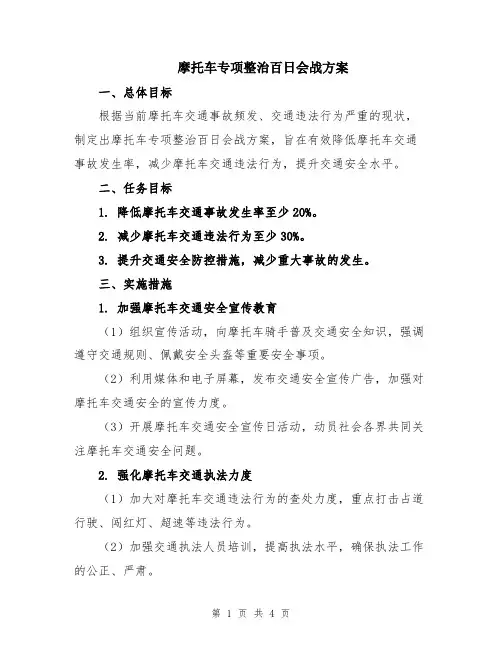 摩托车专项整治百日会战方案

一、总体目标

根据当前摩托车交通事故频发、交通违法行为严重的现状，制定出摩托车专项整治百日会战方案，旨在有效降低摩托车交通事故发生率，减少摩托车交通违法行为，提升交通安全水平。

二、任务目标

1. 降低摩托车交通事故发生率至少 20%。

2. 减少摩托车交通违法行为至少 30%。

3. 提升交通安全防控措施，减少重大事故的发生。

三、实施措施

1. 加强摩托车交通安全宣传教育

（1）组织宣传活动，向摩托车骑手普及交通安全知识，强调遵守交通规则、佩戴安全头盔等重要安全事项。

（2）利用媒体和电子屏幕，发布交通安全宣传广告，加强对摩托车交通安全的宣传力度。

（3）开展摩托车交通安全宣传日活动，动员社会各界共同关注摩托车交通安全问题。

2. 强化摩托车交通执法力度

（1）加大对摩托车交通违法行为的查处力度，重点打击占道行驶、闯红灯、超速等违法行为。

（2）加强交通执法人员培训，提高执法水平，确保执法工作的公正、严肃。

第 1 页 共 4 页